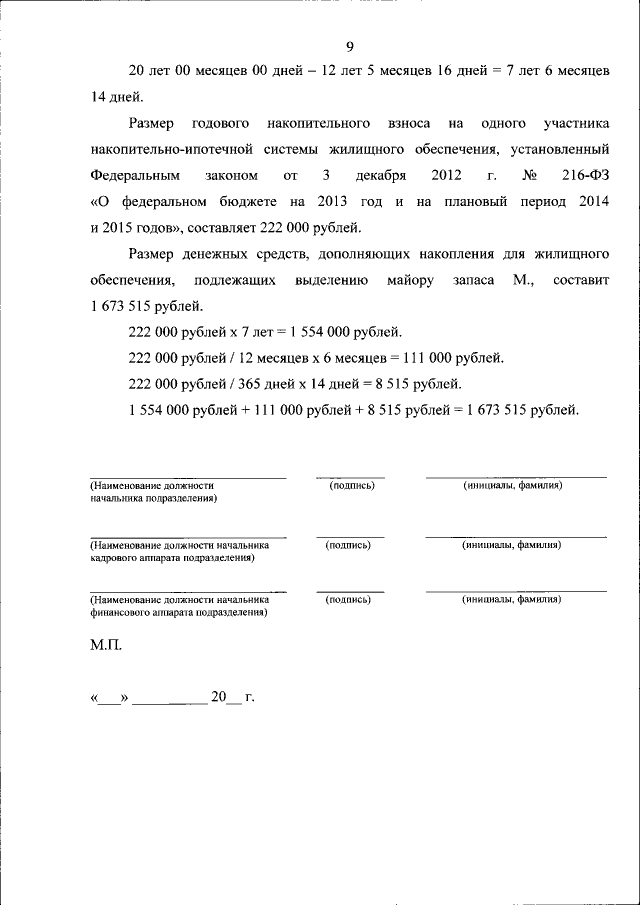 9

20 лет 00 месяцев 00 дней – 12 лет 5 месяцев 16 дней = 7 лет 6 месяцев 14 дней.

Размер годового накопительного взноса на одного участника накопительно-ипотечной системы жилищного обеспечения, установленный Федеральным законом от 3 декабря 2012 г. № 216-ФЗ «О федеральном бюджете на 2013 год и на плановый период 2014 и 2015 годов», составляет 222 000 рублей.

Размер денежных средств, дополняющих накопления для жилищного обеспечения, подлежащих выделению майору запаса М., составит 1 673 515 рублей.

222 000 рублей х 7 лет = 1 554 000 рублей.

222 000 рублей / 12 месяцев х 6 месяцев = 111 000 рублей.

222 000 рублей / 365 дней х 14 дней = 8 515 рублей.

1 554 000 рублей + 111 000 рублей + 8 515 рублей = 1 673 515 рублей.

(Наименование должности начальника подразделения) (подпись) (инициалы, фамилия)

(Наименование должности начальника кадрового аппарата подразделения) (подпись) (инициалы, фамилия)

(Наименование должности начальника финансового аппарата подразделения) (подпись) (инициалы, фамилия)

М.П.

«___» __________ 20__ г.